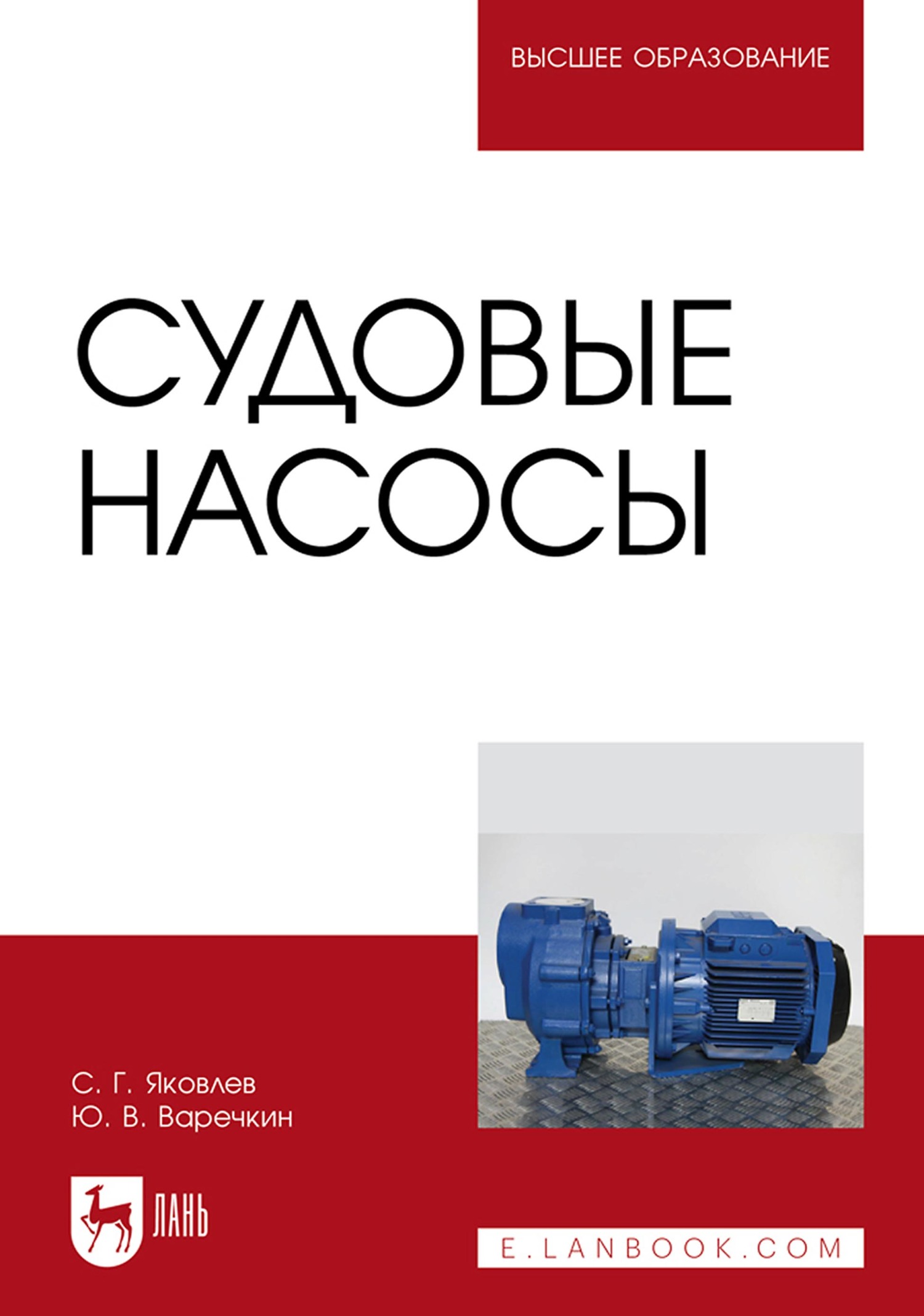 ВЫСШЕЕ ОБРАЗОВАНИЕ

СУДОВЫЕ НАСОСЫ

С. Г. Яковлев
Ю. В. Варечкин

ЛАНЬ

E.LANBOOK.COM